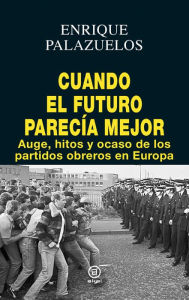 ENRIQUE
PALAZUELOS

CUANDO
EL FUTURO
PARECÍA MEJOR

Auge, hitos y ocaso de los partidos obreros en Europa

a
akal